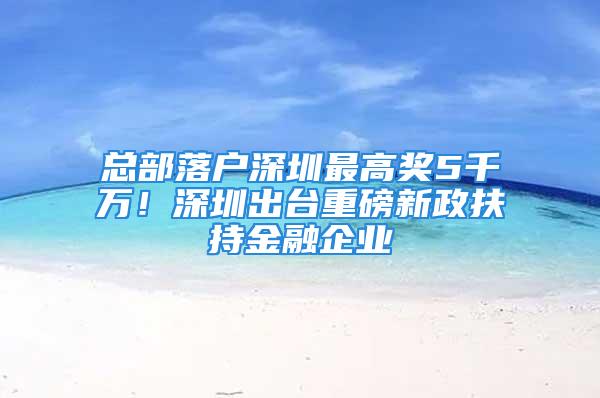 总部落户深圳最高奖5千万！深圳出台重磅新政扶持金融企业